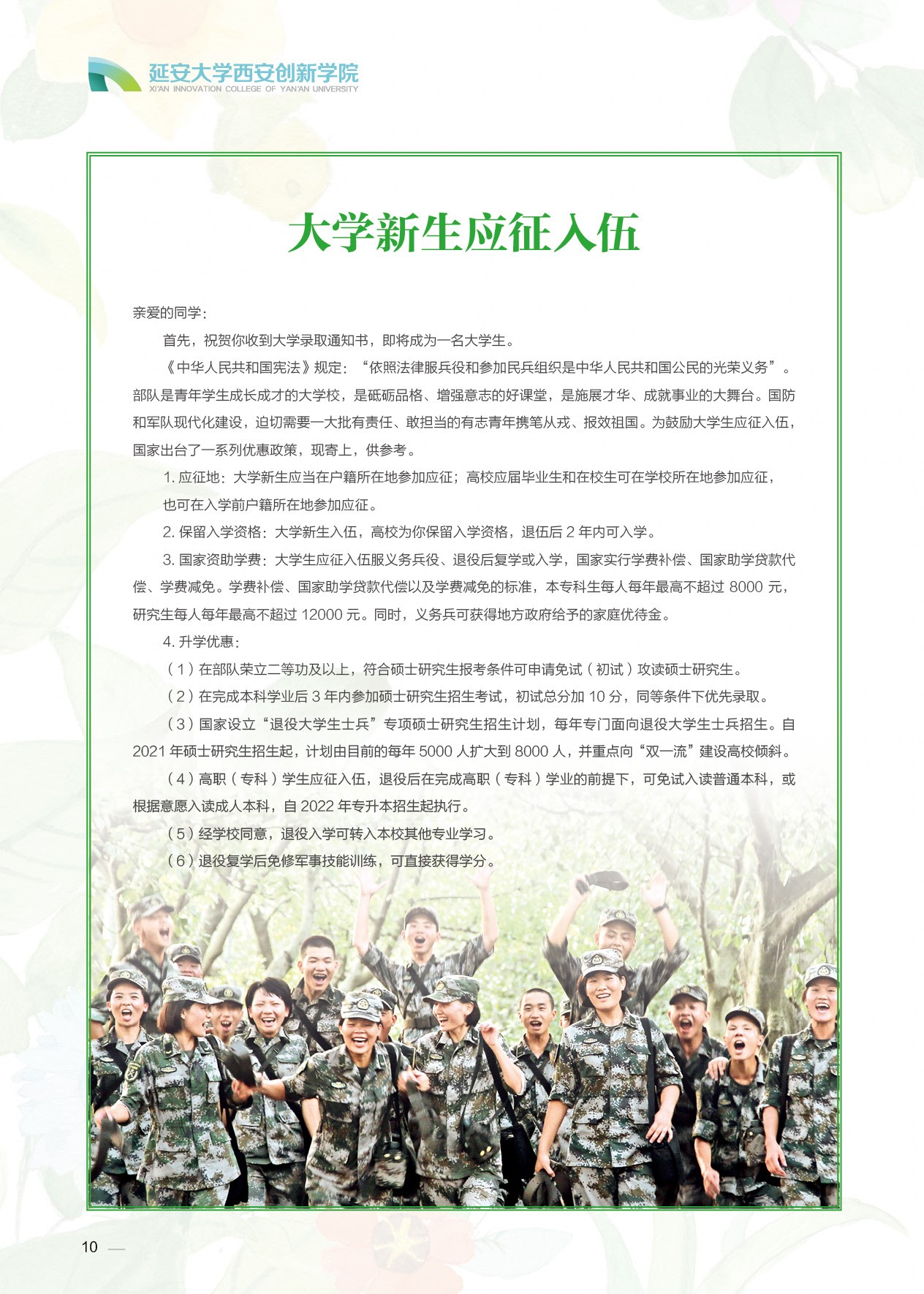 延安大学西安创新学院
XI'AN INNOVATION COLLEGE OF YAN'AN UNIVERSITY

大学新生应征入伍

亲爱的同学：

首先，祝贺你收到大学录取通知书，即将成为一名大学生。

《中华人民共和国宪法》规定：“依照法律服兵役和参加民兵组织是中华人民共和国公民的光荣义务”。部队是青年学生成长成才的大学校，是砥砺品格、增强意志的好课堂，是施展才华、成就事业的大舞台。国防和军队现代化建设，迫切需要一大批有责任、敢担当的有志青年携笔从戎、报效祖国。为鼓励大学生应征入伍，国家出台了一系列优惠政策，现寄上，供参考。

1. 应征地：大学新生应当在户籍所在地参加应征；高校应届毕业生和在校生可在学校所在地参加应征，也可在入学前户籍所在地参加应征。

2. 保留入学资格：大学新生入伍，高校为你保留入学资格，退伍后 2 年内可入学。

3. 国家资助学费：大学生应征入伍服义务兵役、退役后复学或入学，国家实行学费补偿、国家助学贷款代偿、学费减免。学费补偿、国家助学贷款代偿以及学费减免的标准，本专科生每人每年最高不超过 8000 元，研究生每人每年最高不超过 12000 元。同时，义务兵可获得地方政府给予的家庭优待金。

4. 升学优惠：

（1）在部队荣立二等功及以上，符合硕士研究生报考条件可申请免试（初试）攻读硕士研究生。

（2）在完成本科学业后 3 年内参加硕士研究生招生考试，初试总分加 10 分，同等条件下优先录取。

（3）国家设立“退役大学生士兵”专项硕士研究生招生计划，每年专门面向退役大学生士兵招生。自 2021 年硕士研究生招生起，计划由目前的每年 5000 人扩大到 8000 人，并重点向“双一流”建设高校倾斜。

（4）高职（专科）学生应征入伍，退役后在完成高职（专科）学业的前提下，可免试入读普通本科，或根据意愿入读成人本科，自 2022 年专升本招生起执行。

（5）经学校同意，退役入学可转入本校其他专业学习。

（6）退役复学后免修军事技能训练，可直接获得学分。

10